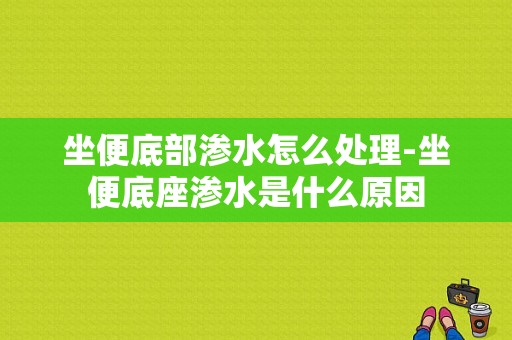 坐便底部渗水怎么处理-坐便底座渗水是什么原因